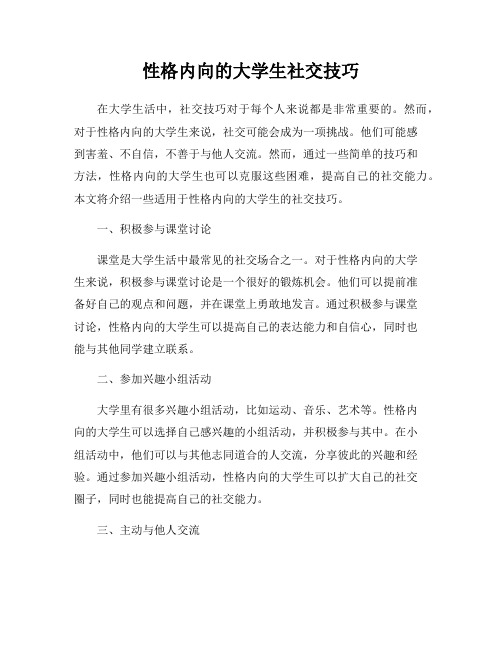 性格内向的大学生社交技巧

在大学生活中，社交技巧对于每个人来说都是非常重要的。然而，对于性格内向的大学生来说，社交可能会成为一项挑战。他们可能感到害羞、不自信，不善于与他人交流。然而，通过一些简单的技巧和方法，性格内向的大学生也可以克服这些困难，提高自己的社交能力。本文将介绍一些适用于性格内向的大学生的社交技巧。

一、积极参与课堂讨论

课堂是大学生活中最常见的社交场合之一。对于性格内向的大学生来说，积极参与课堂讨论是一个很好的锻炼机会。他们可以提前准备好自己的观点和问题，并在课堂上勇敢地发言。通过积极参与课堂讨论，性格内向的大学生可以提高自己的表达能力和自信心，同时也能与其他同学建立联系。

二、参加兴趣小组活动

大学里有很多兴趣小组活动，比如运动、音乐、艺术等。性格内向的大学生可以选择自己感兴趣的小组活动，并积极参与其中。在小组活动中，他们可以与其他志同道合的人交流，分享彼此的兴趣和经验。通过参加兴趣小组活动，性格内向的大学生可以扩大自己的社交圈子，同时也能提高自己的社交能力。

三、主动与他人交流